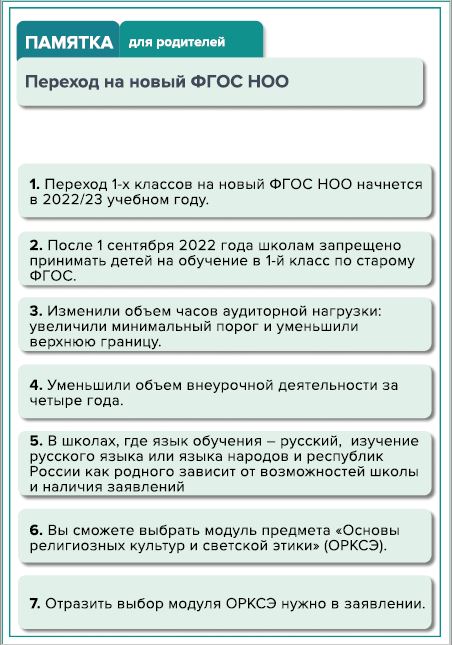 ПАМЯТКА для родителей

Переход на новый ФГОС НОО

1. Переход 1-х классов на новый ФГОС НОО начнется в 2022/23 учебном году.

2. После 1 сентября 2022 года школам запрещено принимать детей на обучение в 1-й класс по старому ФГОС.

3. Изменили объем часов аудиторной нагрузки: увеличили минимальный порог и уменьшили верхнюю границу.

4. Уменьшили объем внеурочной деятельности за четыре года.

5. В школах, где язык обучения – русский, изучение русского языка или языка народов и республик России как родного зависит от возможностей школы и наличия заявлений

6. Вы сможете выбрать модуль предмета «Основы религиозных культур и светской этики» (ОРКСЭ).

7. Отразить выбор модуля ОРКСЭ нужно в заявлении.